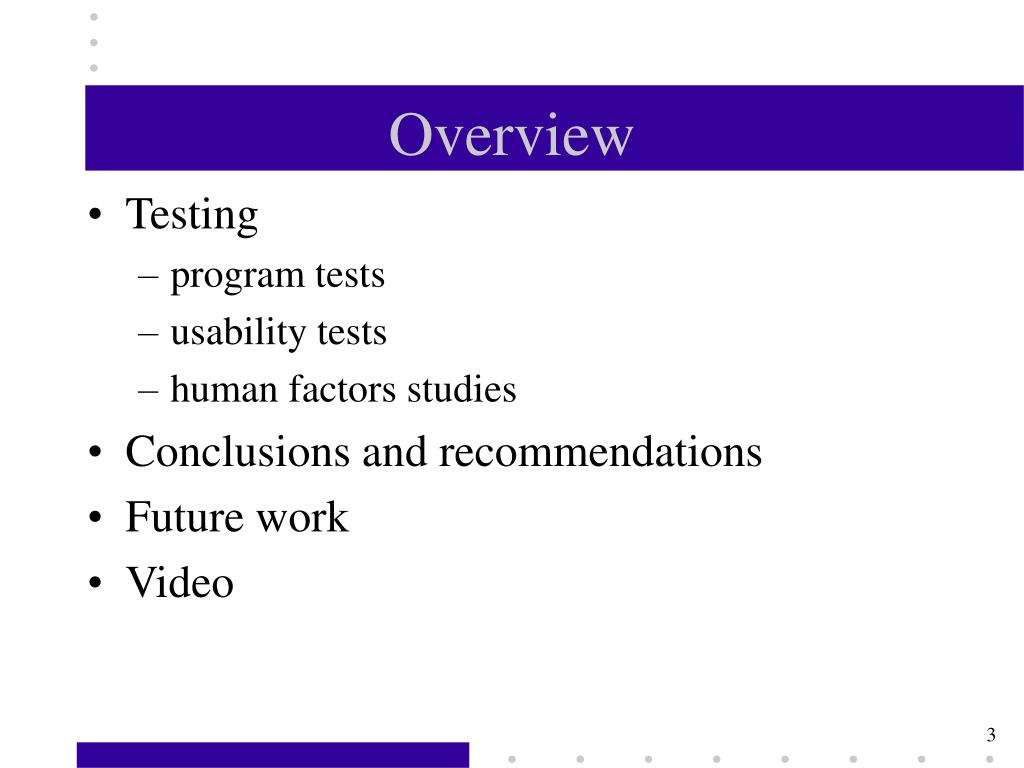 Overview

• Testing
– program tests
– usability tests
– human factors studies
• Conclusions and recommendations
• Future work
• Video

3